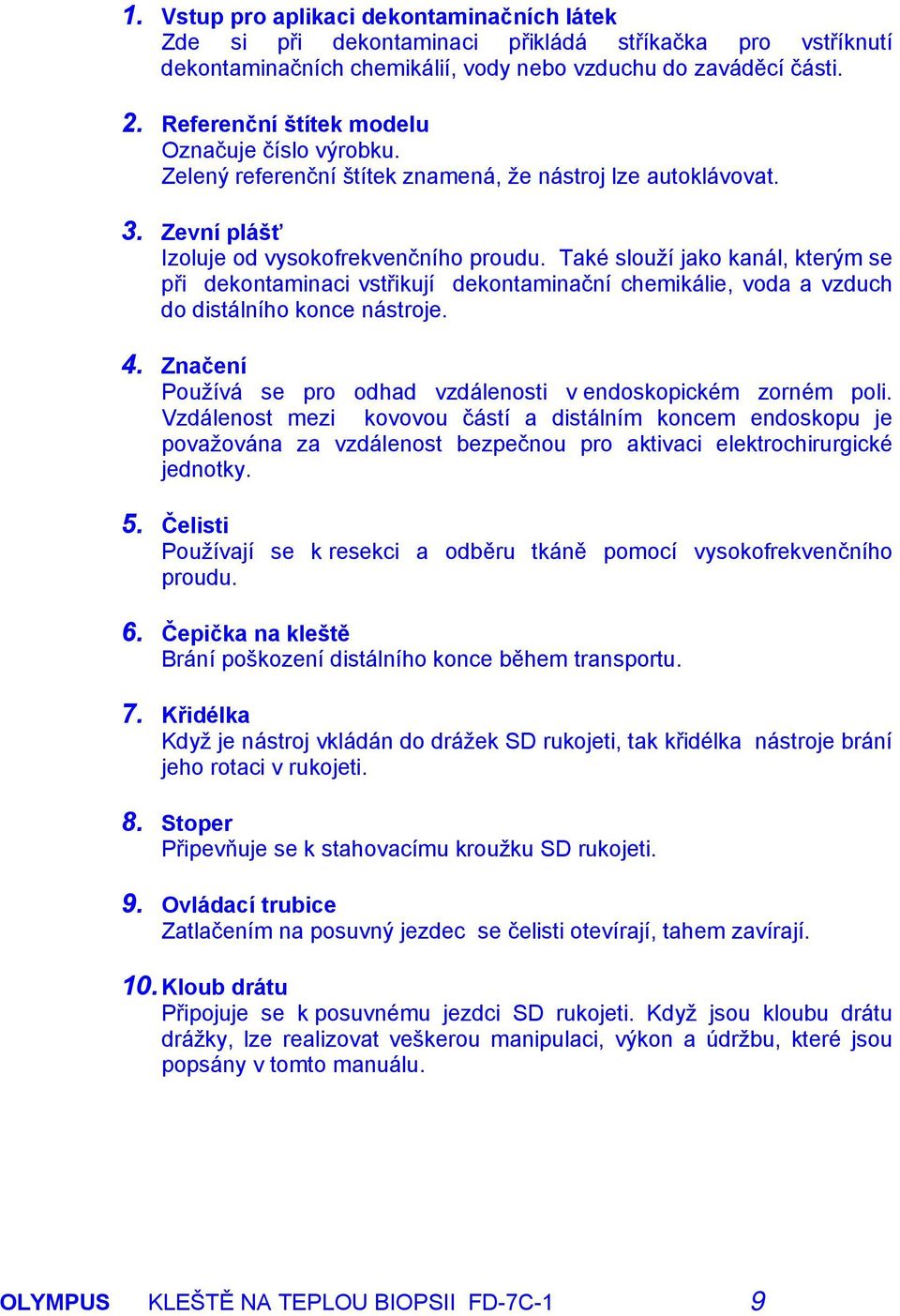 1. Vstup pro aplikaci dekontaminačních látek
Zde si při dekontaminaci přikládá stříkačka pro vstříknutí dekontaminačních chemikálií, vody nebo vzduchu do zaváděcí části.

2. Referenční štítek modelu
Označuje číslo výrobku.
Zelený referenční štítek znamená, že nástroj lze autoklávovat.

3. Zevní plášť
Izoluje od vysokofrekvenčního proudu. Také slouží jako kanál, kterým se při dekontaminaci vstřikují dekontaminační chemikálie, voda a vzduch do distálního konce nástroje.

4. Značení
Používá se pro odhad vzdálenosti v endoskopickém zorném poli. Vzdálenost mezi kovovou částí a distálním koncem endoskopu je považována za vzdálenost bezpečnou pro aktivaci elektrochirurgické jednotky.

5. Čelisti
Používají se k resekci a odběru tkáně pomocí vysokofrekvenčního proudu.

6. Čepička na kleště
Brání poškození distálního konce během transportu.

7. Křidélka
Když je nástroj vkládán do drážek SD rukojeti, tak křidélka nástroje brání jeho rotaci v rukojeti.

8. Stoper
Připevňuje se k stahovacímu kroužku SD rukojeti.

9. Ovládací trubice
Zatlačením na posuvný jezdec se čelisti otevírají, tahem zavírají.

10. Kloub drátu
Připojuje se k posuvnému jezdci SD rukojeti. Když jsou kloubu drátu drážky, lze realizovat veškerou manipulaci, výkon a údržbu, které jsou popsány v tomto manuálu.

OLYMPUS KLEŠTĚ NA TEPLOU BIOPSII FD-7C-1 9